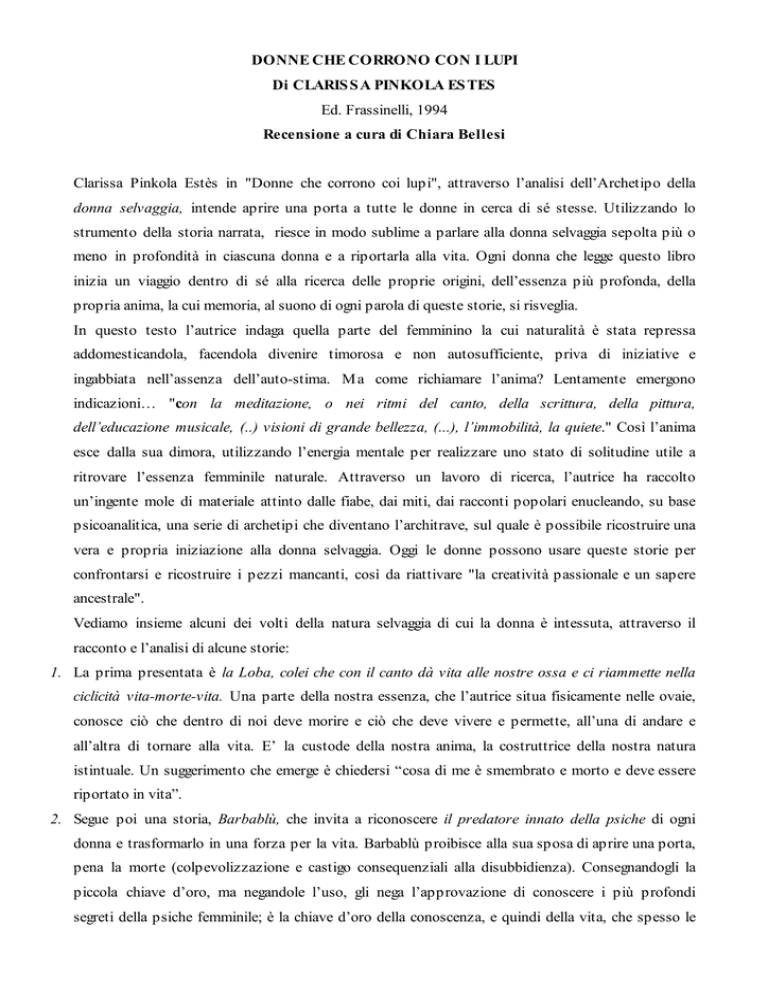 DONNE CHE CORRONO CON I LUPI
Di CLARISSA PINKOLA ESTES
Ed. Frassinelli, 1994
Recensione a cura di Chiara Bellesi

Clarissa Pinkola Estès in "Donne che corrono coi lupi", attraverso l'analisi dell'Archetipo della donna selvaggia, intende aprire una porta a tutte le donne in cerca di sé stesse. Utilizzando lo strumento della storia narrata, riesce in modo sublime a parlare alla donna selvaggia sepolta più o meno in profondità in ciascuna donna e a riportarla alla vita. Ogni donna che legge questo libro inizia un viaggio dentro di sé alla ricerca delle proprie origini, dell'essenza più profonda, della propria anima, la cui memoria, al suono di ogni parola di queste storie, si risveglia.
In questo testo l'autrice indaga quella parte del femminino la cui naturalità è stata repressa addomesticandola, facendola divenire timorosa e non autosufficiente, priva di iniziative e ingabbiata nell'assenza dell'auto-stima. Ma come richiamare l'anima? Lentamente emergono indicazioni… "con la meditazione, o nei ritmi del canto, della scrittura, della pittura, dell'educazione musicale, (..) visioni di grande bellezza, (...), l'immobilità, la quiete." Così l'anima esce dalla sua dimora, utilizzando l'energia mentale per realizzare uno stato di solitudine utile a ritrovare l'essenza femminile naturale. Attraverso un lavoro di ricerca, l'autrice ha raccolto un'ingente mole di materiale attinto dalle fiabe, dai miti, dai racconti popolari enucleando, su base psicoanalitica, una serie di archetipi che diventano l'architrave, sul quale è possibile ricostruire una vera e propria iniziazione alla donna selvaggia. Oggi le donne possono usare queste storie per confrontarsi e ricostruire i pezzi mancanti, così da riattivare "la creatività passionale e un sapere ancestrale".
Vediamo insieme alcuni dei volti della natura selvaggia di cui la donna è intessuta, attraverso il racconto e l'analisi di alcune storie:
1. La prima presentata è la Loba, colei che con il canto dà vita alle nostre ossa e ci riammette nella ciclicità vita-morte-vita. Una parte della nostra essenza, che l'autrice situa fisicamente nelle ovaie, conosce ciò che dentro di noi deve morire e ciò che deve vivere e permette, all'una di andare e all'altra di tornare alla vita. E' la custode della nostra anima, la costruttrice della nostra natura istintuale. Un suggerimento che emerge è chiedersi "cosa di me è smembrato e morto e deve essere riportato in vita".
2. Segue poi una storia, Barbablù, che invita a riconoscere il predatore innato della psiche di ogni donna e trasformarlo in una forza per la vita. Barbablù proibisce alla sua sposa di aprire una porta, pena la morte (colpevolizzazione e castigo consequenziali alla disubbidienza). Consegnandogli la piccola chiave d'oro, ma negandole l'uso, gli nega l'approvazione di conoscere i più profondi segreti della psiche femminile; è la chiave d'oro della conoscenza, e quindi della vita, che spesso le